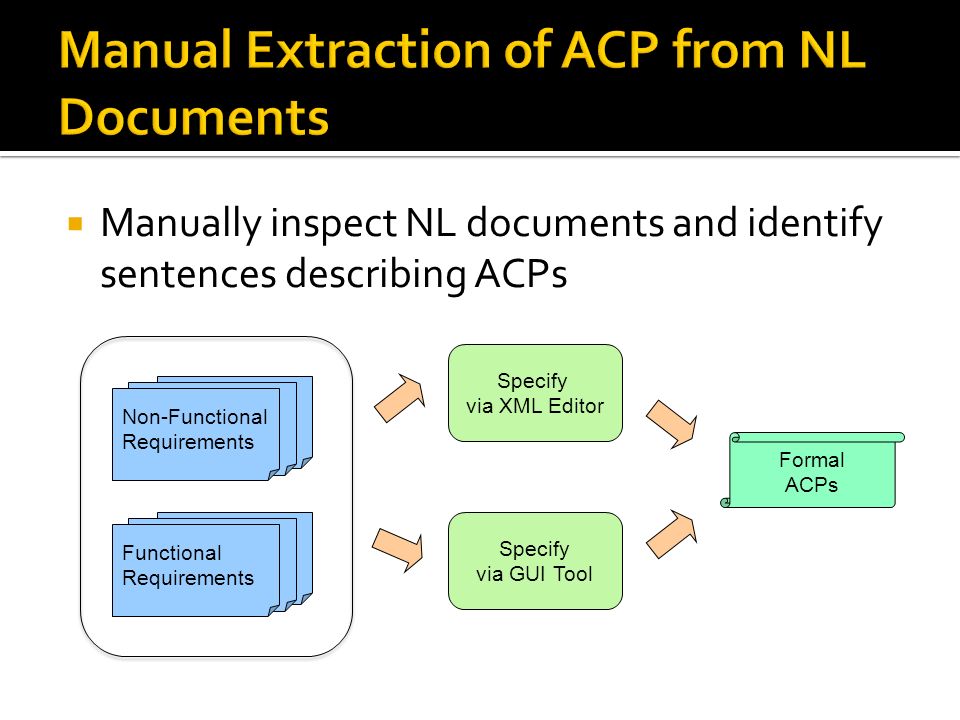 Manual Extraction of ACP from NL Documents

• Manually inspect NL documents and identify sentences describing ACPs

Non-Functional Requirements

Functional Requirements

Specify via XML Editor

Specify via GUI Tool

Formal ACPs